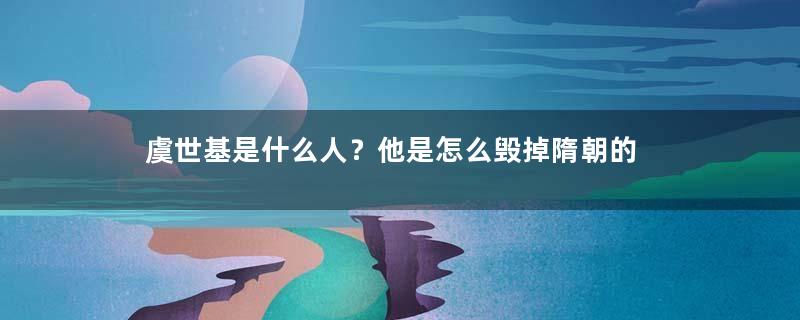 虞世基是什么人？他是怎么毁掉隋朝的